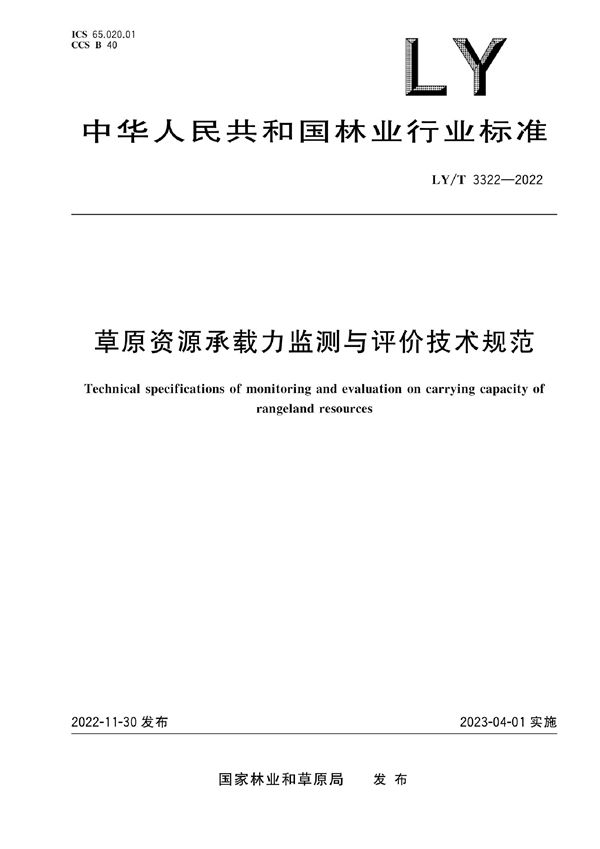 ICS 65.020.01
CCS B 40

LY

中华人民共和国林业行业标准

LY/T 3322—2022

草原资源承载力监测与评价技术规范

Technical specifications of monitoring and evaluation on carrying capacity of rangeland resources

2022-11-30 发布

2023-04-01 实施

国家林业和草原局　发布